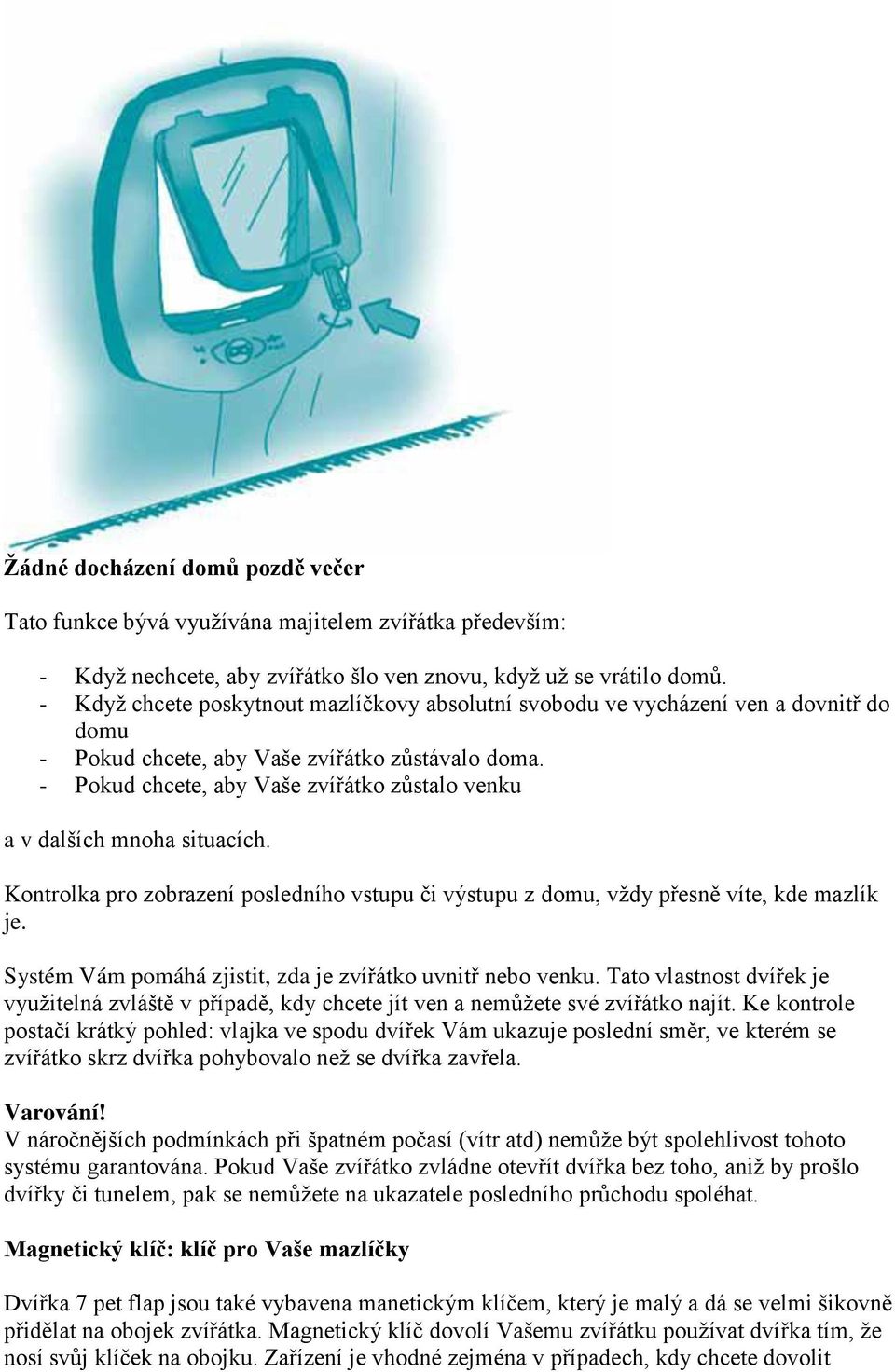 Žádné docházení domů pozdě večer

Tato funkce bývá využívána majitelem zvířátka především:

- Když nechcete, aby zvířátko šlo ven znovu, když už se vrátilo domů.
- Když chcete poskytnout mazlíčkovy absolutní svobodu ve vycházení ven a dovnitř do domu
- Pokud chcete, aby Vaše zvířátko zůstávalo doma.
- Pokud chcete, aby Vaše zvířátko zůstalo venku

a v dalších mnoha situacích.

Kontrolka pro zobrazení posledního vstupu či výstupu z domu, vždy přesně víte, kde mazlík je.

Systém Vám pomáhá zjistit, zda je zvířátko uvnitř nebo venku. Tato vlastnost dvířek je využitelná zvláště v případě, kdy chcete jít ven a nemůžete své zvířátko najít. Ke kontrole postačí krátký pohled: vlajka ve spodu dvířek Vám ukazuje poslední směr, ve kterém se zvířátko skrz dvířka pohybovalo než se dvířka zavřela.

Varování!
V náročnějších podmínkách při špatném počasí (vítr atd) nemůže být spolehlivost tohoto systému garantována. Pokud Vaše zvířátko zvládne otevřít dvířka bez toho, aniž by prošlo dvířky či tunelem, pak se nemůžete na ukazatele posledního průchodu spoléhat.

Magnetický klíč: klíč pro Vaše mazlíčky

Dvířka 7 pet flap jsou také vybavena manetickým klíčem, který je malý a dá se velmi šikovně přidělat na obojek zvířátka. Magnetický klíč dovolí Vašemu zvířátku používat dvířka tím, že nosí svůj klíček na obojku. Zařízení je vhodné zejména v případech, kdy chcete dovolit